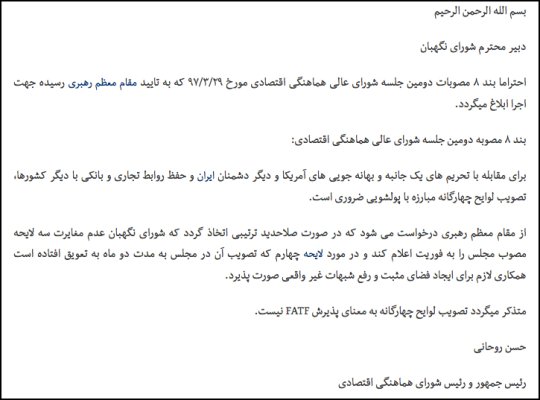 بسم الله الرحمن الرحیم

دبیر محترم شورای نگهبان

احتراما بند ۸ مصوبات دومین جلسه شورای عالی هماهنگی اقتصادی مورخ ۹۷/۳/۲۹ که به تایید مقام معظم رهبری رسیده جهت اجرا ابلاغ میگردد.

بند ۸ مصوبه دومین جلسه شورای عالی هماهنگی اقتصادی:

برای مقابله با تحریم های یک جانبه و بهانه جویی های آمریکا و دیگر دشمنان ایران و حفظ روابط تجاری و بانکی با دیگر کشورها، تصویب لوایح چهارگانه مبارزه با پولشویی ضروری است.

از مقام معظم رهبری درخواست می شود که در صورت صلاحدید ترتیبی اتخاذ گردد که شورای نگهبان عدم مغایرت سه لایحه مصوب مجلس را به فوریت اعلام کند و در مورد لایحه چهارم که تصویب آن در مجلس به مدت دو ماه به تعویق افتاده است همکاری لازم برای ایجاد فضای مثبت و رفع شبهات غیر واقعی صورت پذیرد.

متذکر میگردد تصویب لوایح چهارگانه به معنای پذیرش FATF نیست.

حسن روحانی

رئیس جمهور و رئیس شورای هماهنگی اقتصادی